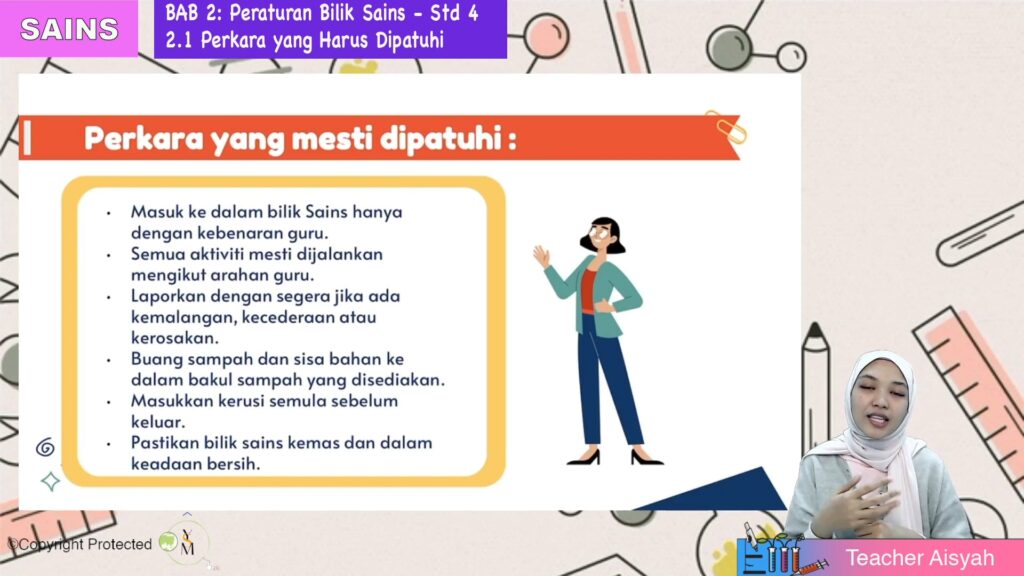 SAINS

BAB 2: Peraturan Bilik Sains - Std 4
2.1 Perkara yang Harus Dipatuhi

Perkara yang mesti dipatuhi :

• Masuk ke dalam bilik Sains hanya dengan kebenaran guru.
• Semua aktiviti mesti dijalankan mengikut arahan guru.
• Laporkan dengan segera jika ada kemalangan, kecederaan atau kerosakan.
• Buang sampah dan sisa bahan ke dalam bakul sampah yang disediakan.
• Masukkan kerusi semula sebelum keluar.
• Pastikan bilik sains kemas dan dalam keadaan bersih.

©Copyright Protected

Teacher Aisyah